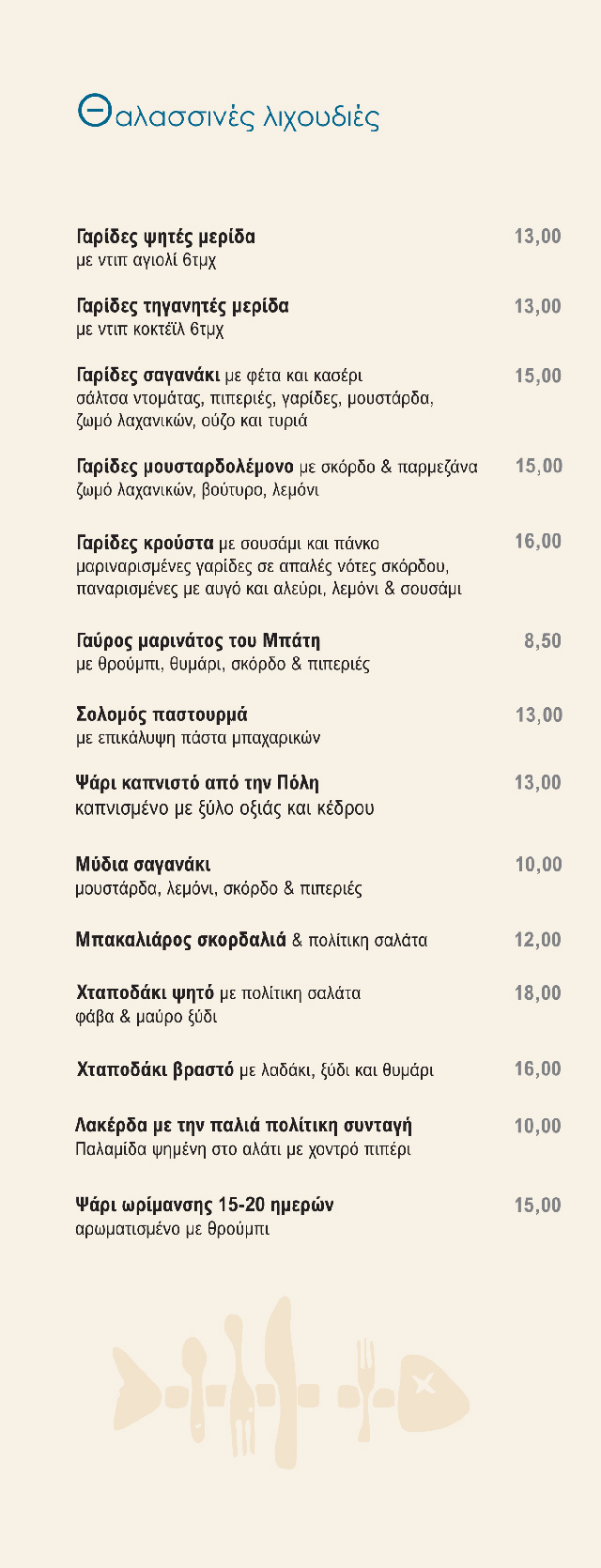 Θαλασσινές λιχουδιές

Γαρίδες ψητές μερίδα 13,00
με ντιπ αγιολί 6τμχ

Γαρίδες τηγανητές μερίδα 13,00
με ντιπ κοκτέϊλ 6τμχ

Γαρίδες σαγανάκι με φέτα και κασέρι 15,00
σάλτσα ντομάτας, πιπεριές, γαρίδες, μουστάρδα, ζωμό λαχανικών, ούζο και τυριά

Γαρίδες μουσταρδολέμονο με σκόρδο & παρμεζάνα 15,00
ζωμό λαχανικών, βούτυρο, λεμόνι

Γαρίδες κρούστα με σουσάμι και πάνκο 16,00
μαριναρισμένες γαρίδες σε απαλές νότες σκόρδου, παναρισμένες με αυγό και αλεύρι, λεμόνι & σουσάμι

Γαύρος μαρινάτος του Μπάτη 8,50
με θρούμπι, θυμάρι, σκόρδο & πιπεριές

Σολομός παστουρμά 13,00
με επικάλυψη πάστα μπαχαρικών

Ψάρι καπνιστό από την Πόλη 13,00
καπνισμένο με ξύλο οξιάς και κέδρου

Μύδια σαγανάκι 10,00
μουστάρδα, λεμόνι, σκόρδο & πιπεριές

Μπακαλιάρος σκορδαλιά & πολίτικη σαλάτα 12,00

Χταποδάκι ψητό με πολίτικη σαλάτα 18,00
φάβα & μαύρο ξύδι

Χταποδάκι βραστό με λαδάκι, ξύδι και θυμάρι 16,00

Λακέρδα με την παλιά πολίτικη συνταγή 10,00
Παλαμίδα ψημένη στο αλάτι με χοντρό πιπέρι

Ψάρι ωρίμανσης 15-20 ημερών 15,00
αρωματισμένο με θρούμπι